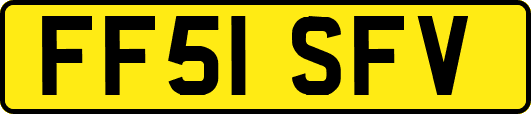 FF51 SFV